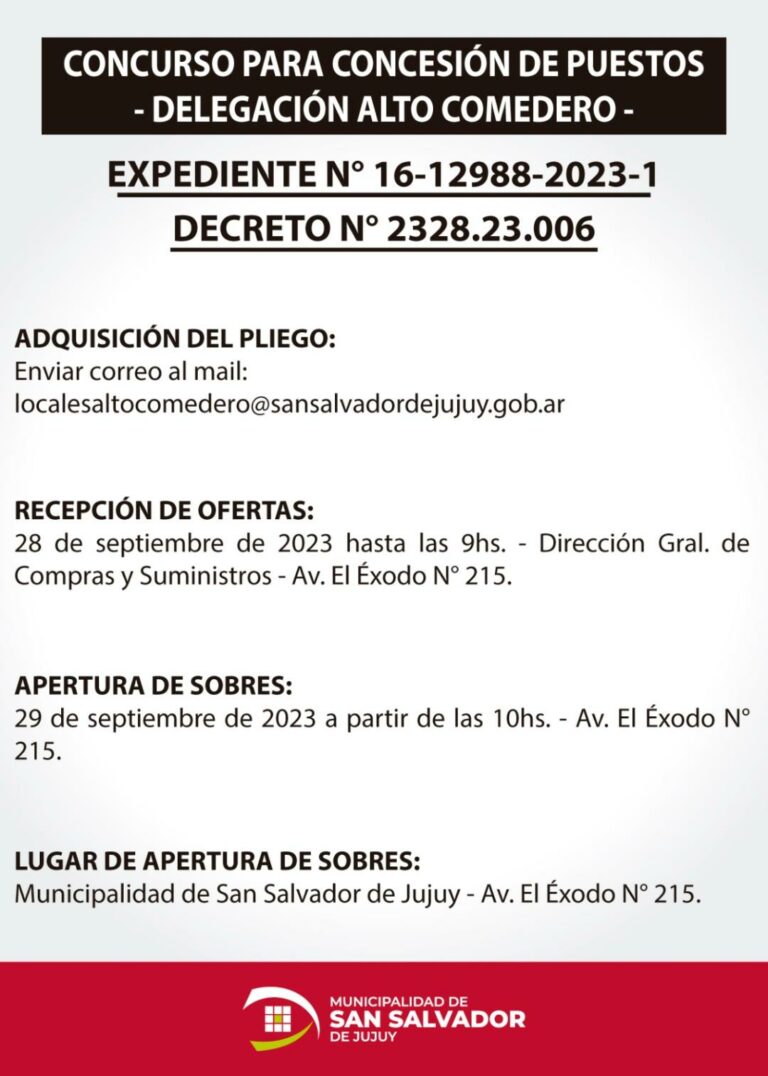 CONCURSO PARA CONCESIÓN DE PUESTOS
- DELEGACIÓN ALTO COMEDERO -

EXPEDIENTE N° 16-12988-2023-1
DECRETO N° 2328.23.006

ADQUISICIÓN DEL PLIEGO:
Enviar correo al mail:
localesaltocomedero@sansalvadordejujuy.gob.ar

RECEPCIÓN DE OFERTAS:
28 de septiembre de 2023 hasta las 9hs. - Dirección Gral. de Compras y Suministros - Av. El Éxodo N° 215.

APERTURA DE SOBRES:
29 de septiembre de 2023 a partir de las 10hs. - Av. El Éxodo N° 215.

LUGAR DE APERTURA DE SOBRES:
Municipalidad de San Salvador de Jujuy - Av. El Éxodo N° 215.

MUNICIPALIDAD DE
SAN SALVADOR
DE JUJUY